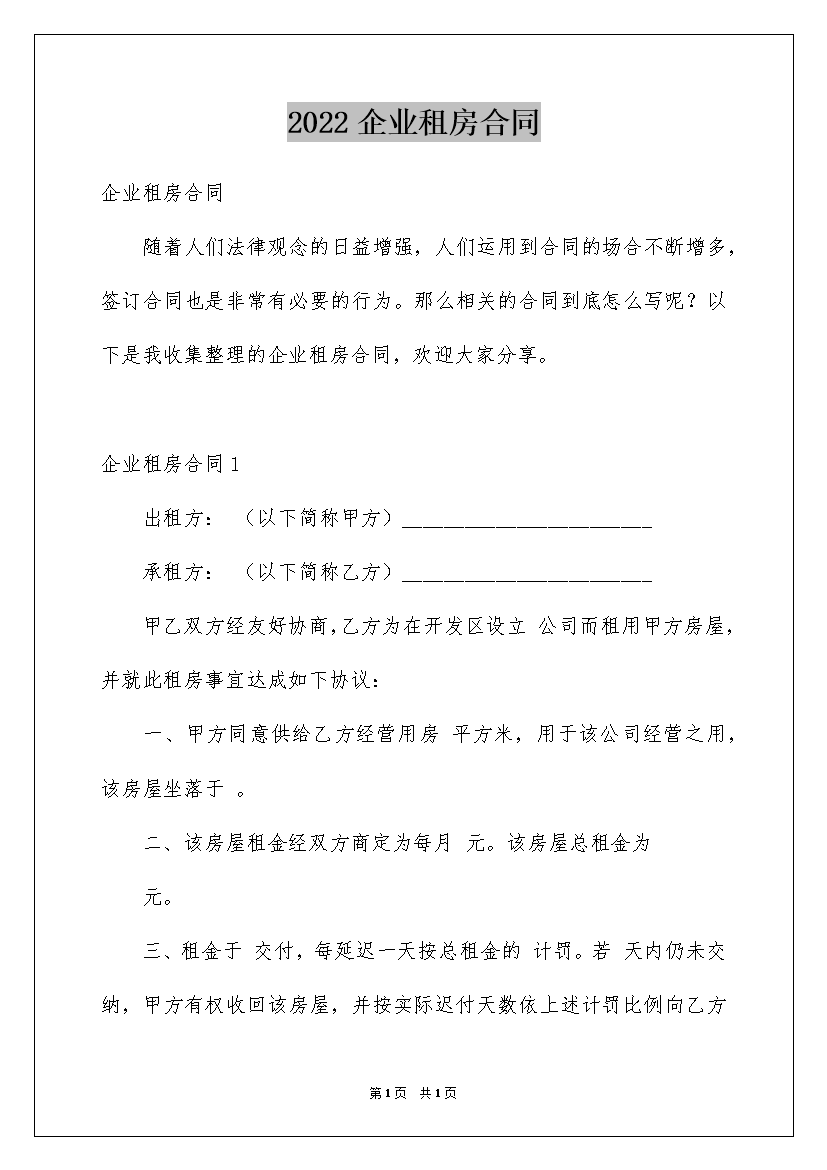 2022 企业租房合同

企业租房合同

随着人们法律观念的日益增强，人们运用到合同的场合不断增多，签订合同也是非常有必要的行为。那么相关的合同到底怎么写呢？以下是我收集整理的企业租房合同，欢迎大家分享。

企业租房合同 1

出租方：（以下简称甲方）________________________

承租方：（以下简称乙方）________________________

甲乙双方经友好协商，乙方为在开发区设立 公司而租用甲方房屋，并就此租房事宜达成如下协议：

一、甲方同意供给乙方经营用房 平方米，用于该公司经营之用，该房屋坐落于 。

二、该房屋租金经双方商定为每月 元。该房屋总租金为

元。

三、租金于 交付，每延迟一天按总租金的 计罚。若 天内仍未交纳，甲方有权收回该房屋，并按实际迟付天数依上述计罚比例向乙方

第1页 共1页